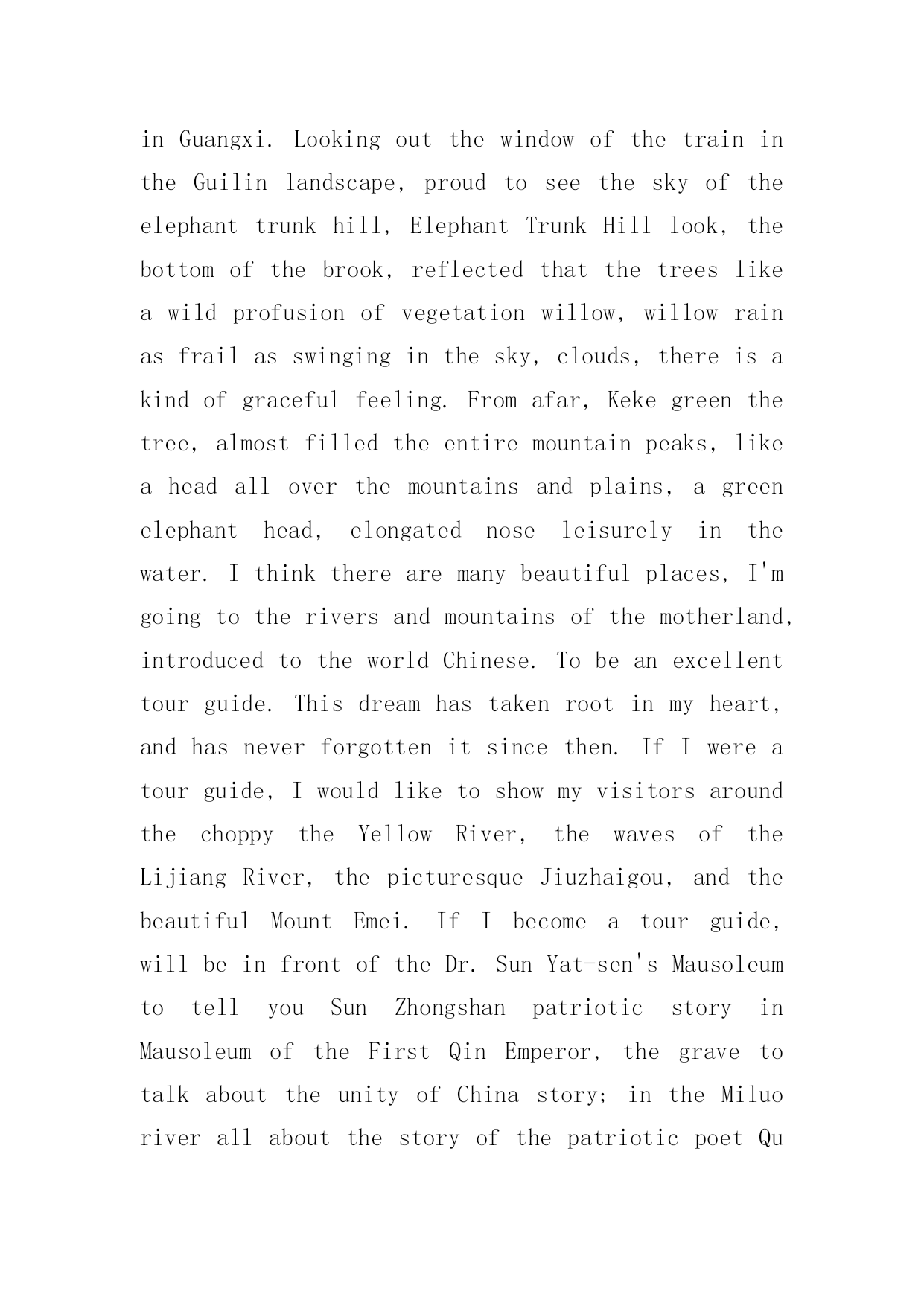 in Guangxi. Looking out the window of the train in the Guilin landscape, proud to see the sky of the elephant trunk hill, Elephant Trunk Hill look, the bottom of the brook, reflected that the trees like a wild profusion of vegetation willow, willow rain as frail as swinging in the sky, clouds, there is a kind of graceful feeling. From afar, Keke green the tree, almost filled the entire mountain peaks, like a head all over the mountains and plains, a green elephant head, elongated nose leisurely in the water. I think there are many beautiful places, I'm going to the rivers and mountains of the motherland, introduced to the world Chinese. To be an excellent tour guide. This dream has taken root in my heart, and has never forgotten it since then. If I were a tour guide, I would like to show my visitors around the choppy the Yellow River, the waves of the Lijiang River, the picturesque Jiuzhaigou, and the beautiful Mount Emei. If I become a tour guide, will be in front of the Dr. Sun Yat-sen's Mausoleum to tell you Sun Zhongshan patriotic story in Mausoleum of the First Qin Emperor, the grave to talk about the unity of China story; in the Miluo river all about the story of the patriotic poet Qu